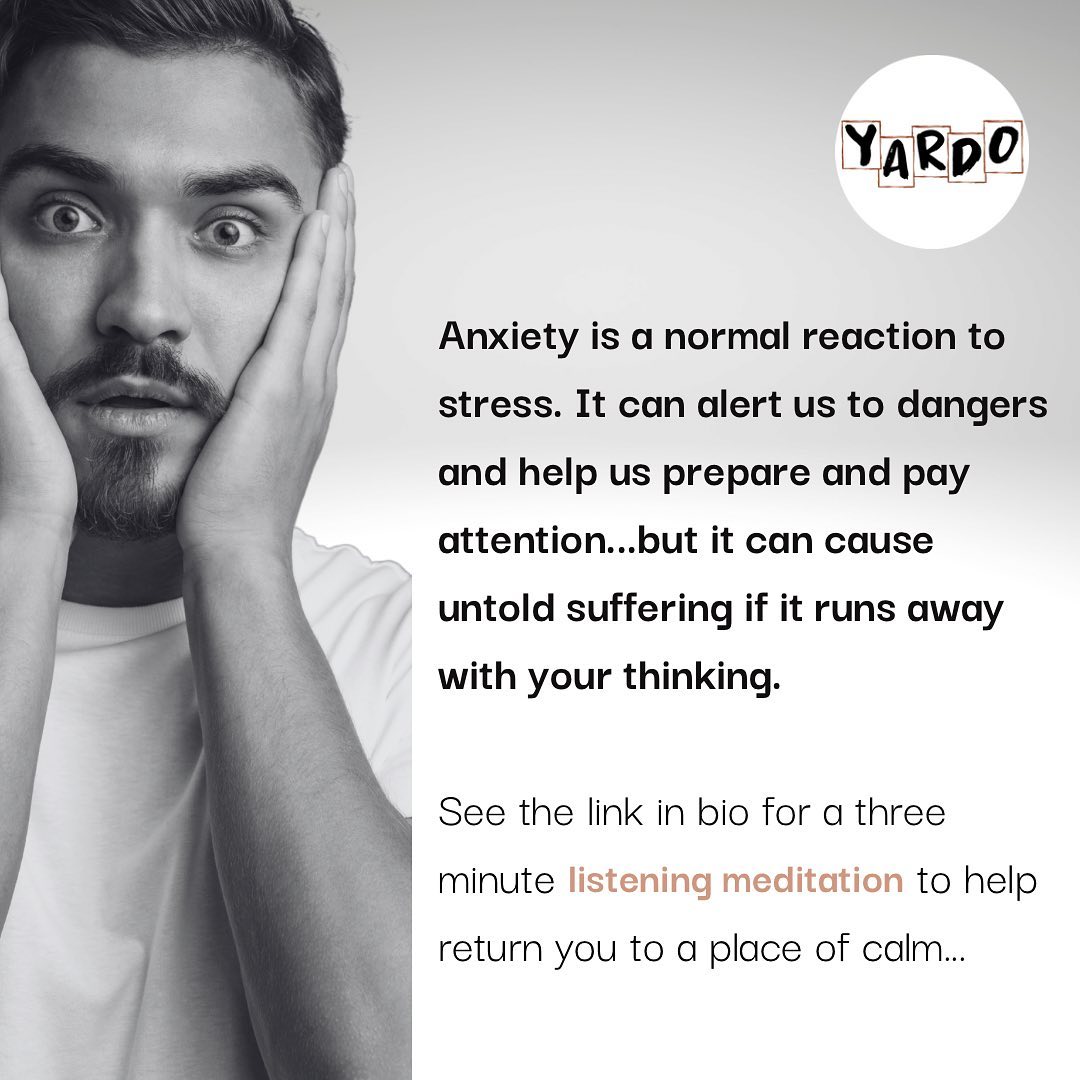 YARDO

Anxiety is a normal reaction to stress. It can alert us to dangers and help us prepare and pay attention...but it can cause untold suffering if it runs away with your thinking.

See the link in bio for a three minute listening meditation to help return you to a place of calm...